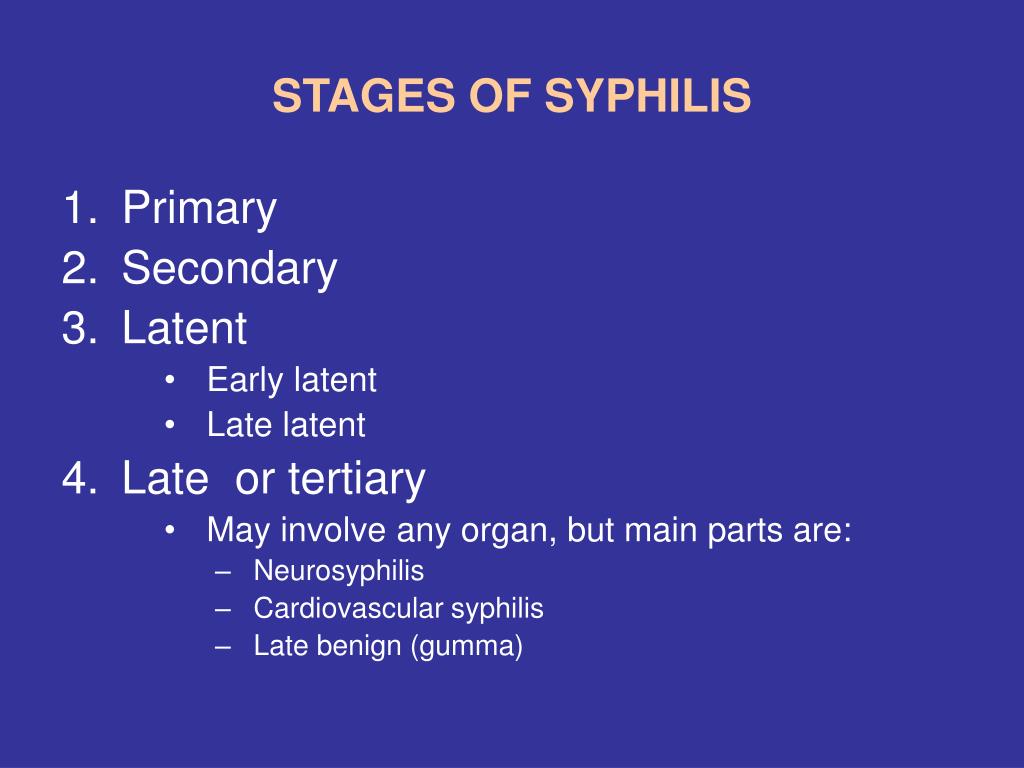 STAGES OF SYPHILIS

1. Primary
2. Secondary
3. Latent
• Early latent
• Late latent
4. Late or tertiary
• May involve any organ, but main parts are:
– Neurosyphilis
– Cardiovascular syphilis
– Late benign (gumma)